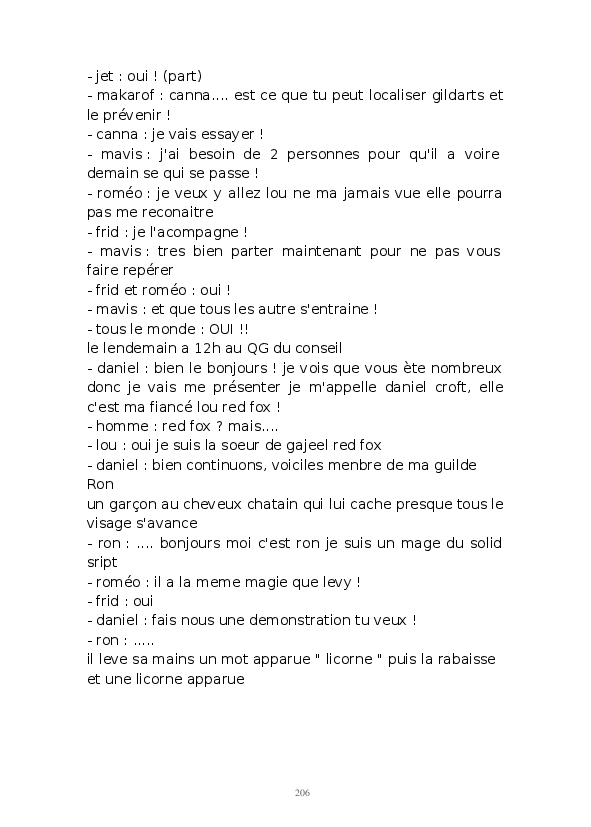 - jet : oui ! (part)
- makarof : canna.... est ce que tu peut localiser gildarts et le prévenir !
- canna : je vais essayer !
- mavis : j'ai besoin de 2 personnes pour qu'il a voire demain se qui se passe !
- roméo : je veux y allez lou ne ma jamais vue elle pourra pas me reconaitre
- frid : je l'acompagne !
- mavis : tres bien parter maintenant pour ne pas vous faire repérer
- frid et roméo : oui !
- mavis : et que tous les autre s'entraine !
- tous le monde : OUI !!
le lendemain a 12h au QG du conseil
- daniel : bien le bonjours ! je vois que vous ète nombreux donc je vais me présenter je m'appelle daniel croft, elle c'est ma fiancé lou red fox !
- homme : red fox ? mais....
- lou : oui je suis la soeur de gajeel red fox
- daniel : bien continuons, voiciles menbre de ma guilde
Ron
un garçon au cheveux chatain qui lui cache presque tous le visage s'avance
- ron : .... bonjours moi c'est ron je suis un mage du solid sript
- roméo : il a la meme magie que levy !
- frid : oui
- daniel : fais nous une demonstration tu veux !
- ron : .....
il leve sa mains un mot apparue " licorne " puis la rabaisse et une licorne apparue

206